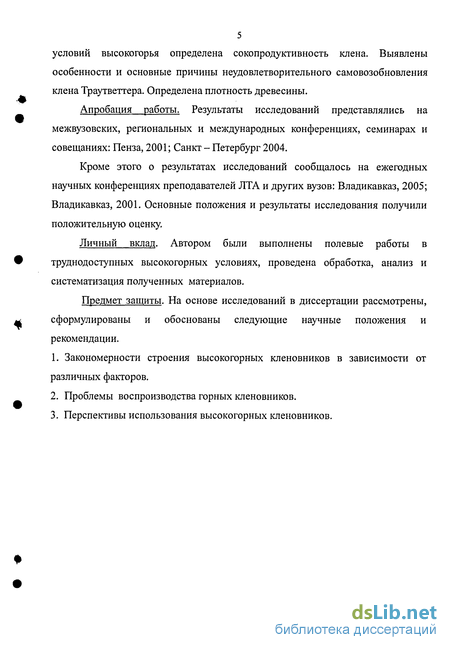 5

условий высокогорья определена сокопродуктивность клена. Выявлены особенности и основные причины неудовлетворительного самовозобновления клена Траутветтера. Определена плотность древесины.

Апробация работы. Результаты исследований представлялись на межвузовских, региональных и международных конференциях, семинарах и совещаниях: Пенза, 2001; Санкт – Петербург 2004.

Кроме этого о результатах исследований сообщалось на ежегодных научных конференциях преподавателей ЛТА и других вузов: Владикавказ, 2005; Владикавказ, 2001. Основные положения и результаты исследования получили положительную оценку.

Личный вклад. Автором были выполнены полевые работы в труднодоступных высокогорных условиях, проведена обработка, анализ и систематизация полученных материалов.

Предмет защиты. На основе исследований в диссертации рассмотрены, сформулированы и обоснованы следующие научные положения и рекомендации.

1. Закономерности строения высокогорных кленовников в зависимости от различных факторов.

2. Проблемы воспроизводства горных кленовников.

3. Перспективы использования высокогорных кленовников.

dsLib.net
библиотека диссертаций